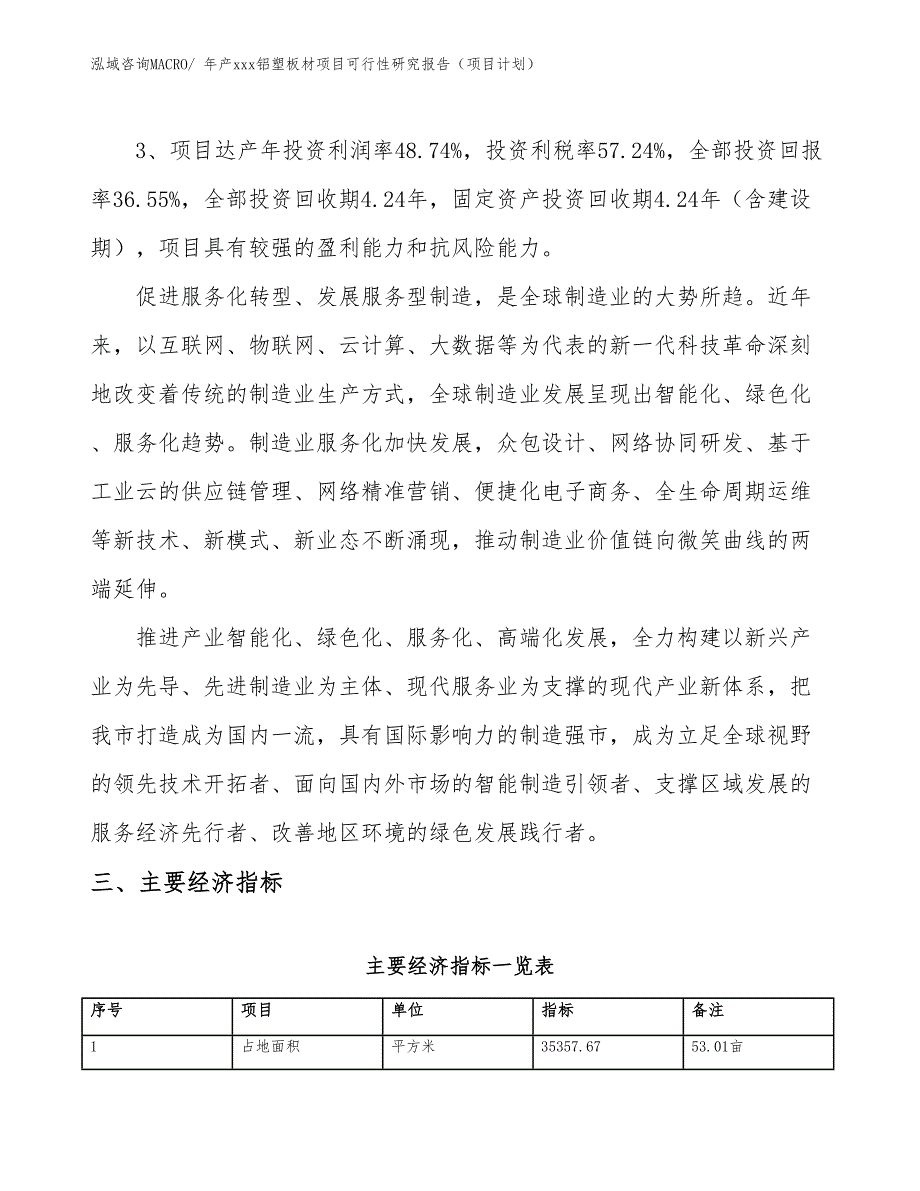 泓域咨询MACRO/ 年产xxx铝塑板材项目可行性研究报告（项目计划）

3、项目达产年投资利润率48.74%，投资利税率57.24%，全部投资回报率36.55%，全部投资回收期4.24年，固定资产投资回收期4.24年（含建设期），项目具有较强的盈利能力和抗风险能力。

促进服务化转型、发展服务型制造，是全球制造业的大势所趋。近年来，以互联网、物联网、云计算、大数据等为代表的新一代科技革命深刻地改变着传统的制造业生产方式，全球制造业发展呈现出智能化、绿色化、服务化趋势。制造业服务化加快发展，众包设计、网络协同研发、基于工业云的供应链管理、网络精准营销、便捷化电子商务、全生命周期运维等新技术、新模式、新业态不断涌现，推动制造业价值链向微笑曲线的两端延伸。

推进产业智能化、绿色化、服务化、高端化发展，全力构建以新兴产业为先导、先进制造业为主体、现代服务业为支撑的现代产业新体系，把我市打造成为国内一流，具有国际影响力的制造强市，成为立足全球视野的领先技术开拓者、面向国内外市场的智能制造引领者、支撑区域发展的服务经济先行者、改善地区环境的绿色发展践行者。

三、主要经济指标

主要经济指标一览表

| 序号 | 项目 | 单位 | 指标 | 备注 |
|---|---|---|---|---|
| 1 | 占地面积 | 平方米 | 35357.67 | 53.01亩 |